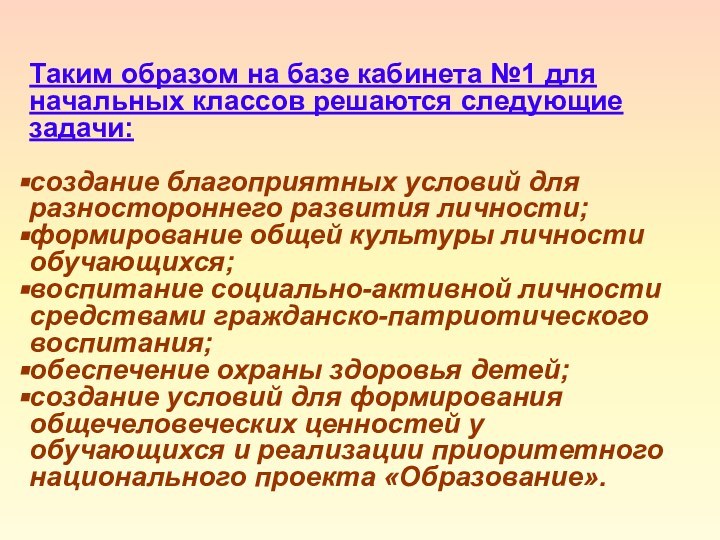 Таким образом на базе кабинета №1 для начальных классов решаются следующие задачи:

▪создание благоприятных условий для разностороннего развития личности;
▪формирование общей культуры личности обучающихся;
▪воспитание социально-активной личности средствами гражданско-патриотического воспитания;
▪обеспечение охраны здоровья детей;
▪создание условий для формирования общечеловеческих ценностей у обучающихся и реализации приоритетного национального проекта «Образование».